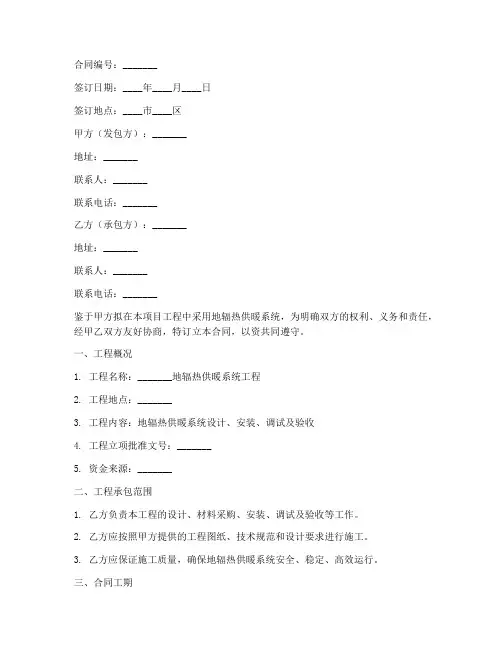 合同编号：_______

签订日期：____年____月____日

签订地点：____市____区

甲方（发包方）：_______

地址：_______

联系人：_______

联系电话：_______

乙方（承包方）：_______

地址：_______

联系人：_______

联系电话：_______

鉴于甲方拟在本项目工程中采用地辐热供暖系统，为明确双方的权利、义务和责任，经甲乙双方友好协商，特订立本合同，以资共同遵守。

一、工程概况

1. 工程名称：_______地辐热供暖系统工程

2. 工程地点：_______

3. 工程内容：地辐热供暖系统设计、安装、调试及验收

4. 工程立项批准文号：_______

5. 资金来源：_______

二、工程承包范围

1. 乙方负责本工程的设计、材料采购、安装、调试及验收等工作。

2. 乙方应按照甲方提供的工程图纸、技术规范和设计要求进行施工。

3. 乙方应保证施工质量，确保地辐热供暖系统安全、稳定、高效运行。

三、合同工期